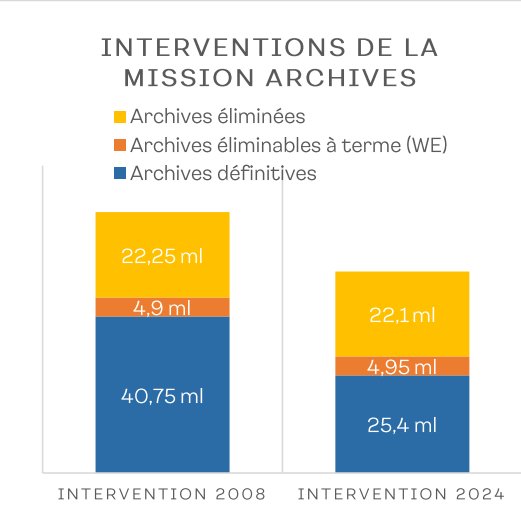 INTERVENTIONS DE LA MISSION ARCHIVES

Archives éliminées
Archives éliminables à terme (WE)
Archives définitives

22,25 ml
4,9 ml
40,75 ml

22,1 ml
4,95 ml
25,4 ml

INTERVENTION 2008
INTERVENTION 2024